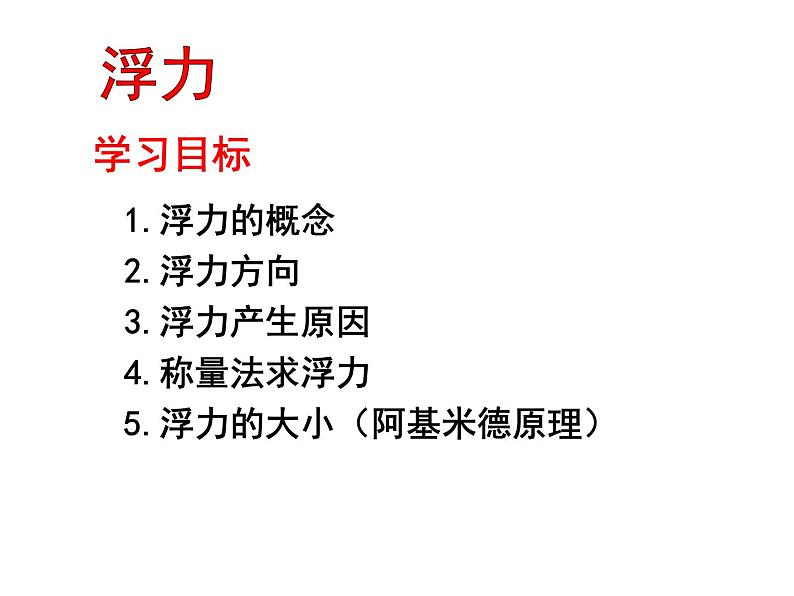 浮力

学习目标

1. 浮力的概念
2. 浮力方向
3. 浮力产生原因
4. 称量法求浮力
5. 浮力的大小（阿基米德原理）